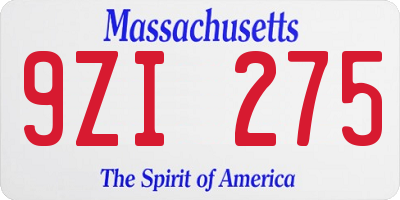 Massachusetts

9ZI 275

The Spirit of America